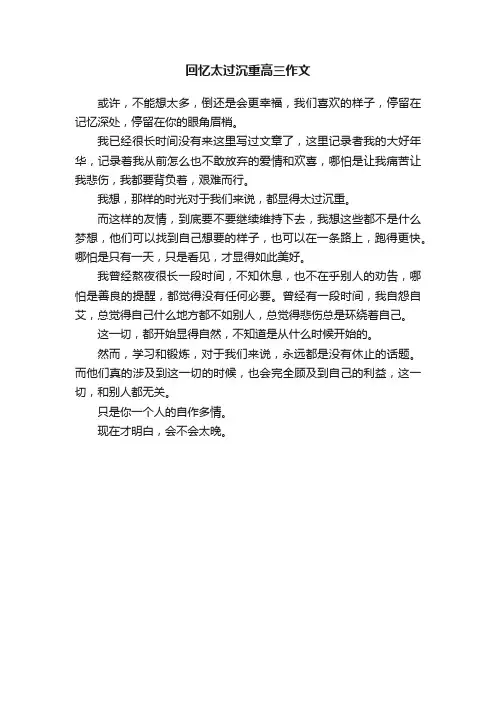 回忆太过沉重高三作文

或许，不能想太多，倒还是会更幸福，我们喜欢的样子，停留在记忆深处，停留在你的眼角眉梢。

我已经很长时间没有来这里写过文章了，这里记录者我的大好年华，记录着我从前怎么也不敢放弃的爱情和欢喜，哪怕是让我痛苦让我悲伤，我都要背负着，艰难而行。

我想，那样的时光对于我们来说，都显得太过沉重。

而这样的友情，到底要不要继续维持下去，我想这些都不是什么梦想，他们可以找到自己想要的样子，也可以在一条路上，跑得更快。哪怕是只有一天，只是看见，才显得如此美好。

我曾经熬夜很长一段时间，不知休息，也不在乎别人的劝告，哪怕是善良的提醒，都觉得没有任何必要。曾经有一段时间，我自怨自艾，总觉得自己什么地方都不如别人，总觉得悲伤总是环绕着自己。

这一切，都开始显得自然，不知道是从什么时候开始的。

然而，学习和锻炼，对于我们来说，永远都是没有休止的话题。而他们真的涉及到这一切的时候，也会完全顾及到自己的利益，这一切，和别人都无关。

只是你一个人的自作多情。

现在才明白，会不会太晚。